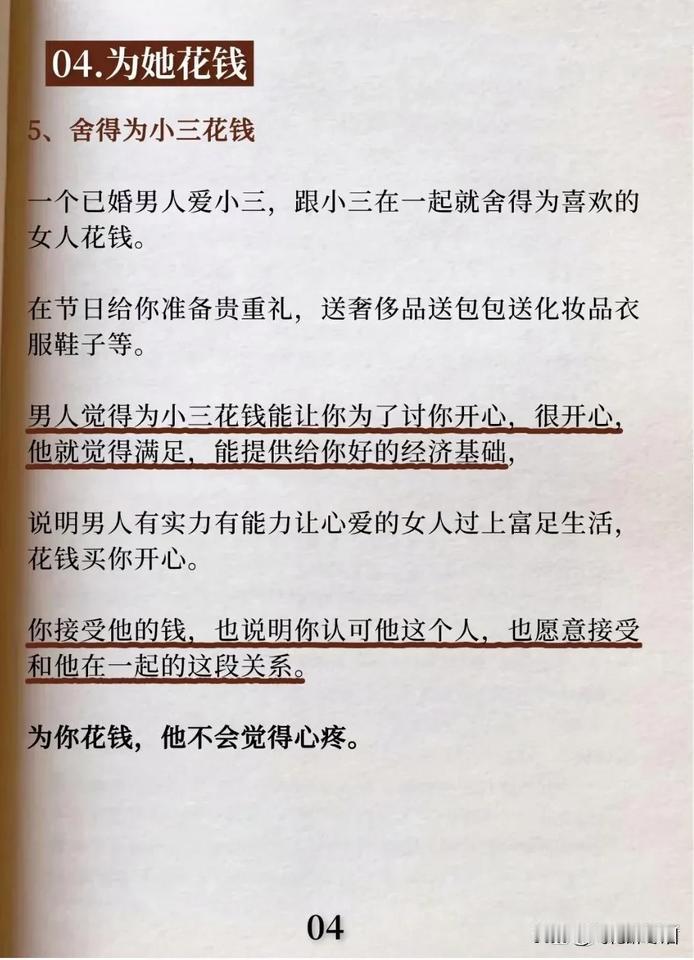 04.为她花钱

5、舍得为小三花钱

一个已婚男人爱小三，跟小三在一起就舍得为喜欢的女人花钱。

在节日给你准备贵重礼，送奢侈品送包包送化妆品衣服鞋子等。

男人觉得为小三花钱能让你为了讨你开心，很开心，他就觉得满足，能提供给你好的经济基础，

说明男人有实力有能力让心爱的女人过上富足生活，花钱买你开心。

你接受他的钱，也说明你认可他这个人，也愿意接受和他在一起的这段关系。

为你花钱，他不会觉得心疼。

04